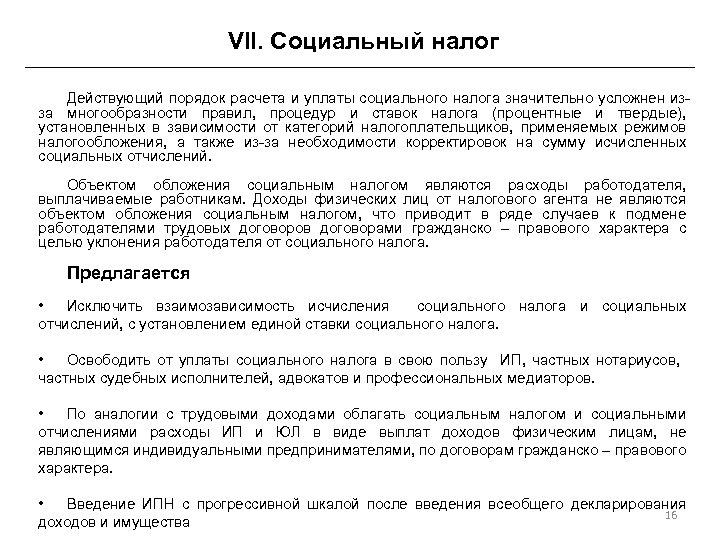 VII. Социальный налог

Действующий порядок расчета и уплаты социального налога значительно усложнен из-за многообразности правил, процедур и ставок налога (процентные и твердые), установленных в зависимости от категорий налогоплательщиков, применяемых режимов налогообложения, а также из-за необходимости корректировок на сумму исчисленных социальных отчислений.

Объектом обложения социальным налогом являются расходы работодателя, выплачиваемые работникам. Доходы физических лиц от налогового агента не являются объектом обложения социальным налогом, что приводит в ряде случаев к подмене работодателями трудовых договоров договорами гражданско – правового характера с целью уклонения работодателя от социального налога.

Предлагается

• Исключить взаимозависимость исчисления социального налога и социальных отчислений, с установлением единой ставки социального налога.

• Освободить от уплаты социального налога в свою пользу ИП, частных нотариусов, частных судебных исполнителей, адвокатов и профессиональных медиаторов.

• По аналогии с трудовыми доходами облагать социальным налогом и социальными отчислениями расходы ИП и ЮЛ в виде выплат доходов физическим лицам, не являющимся индивидуальными предпринимателями, по договорам гражданско – правового характера.

• Введение ИПН с прогрессивной шкалой после введения всеобщего декларирования доходов и имущества

16